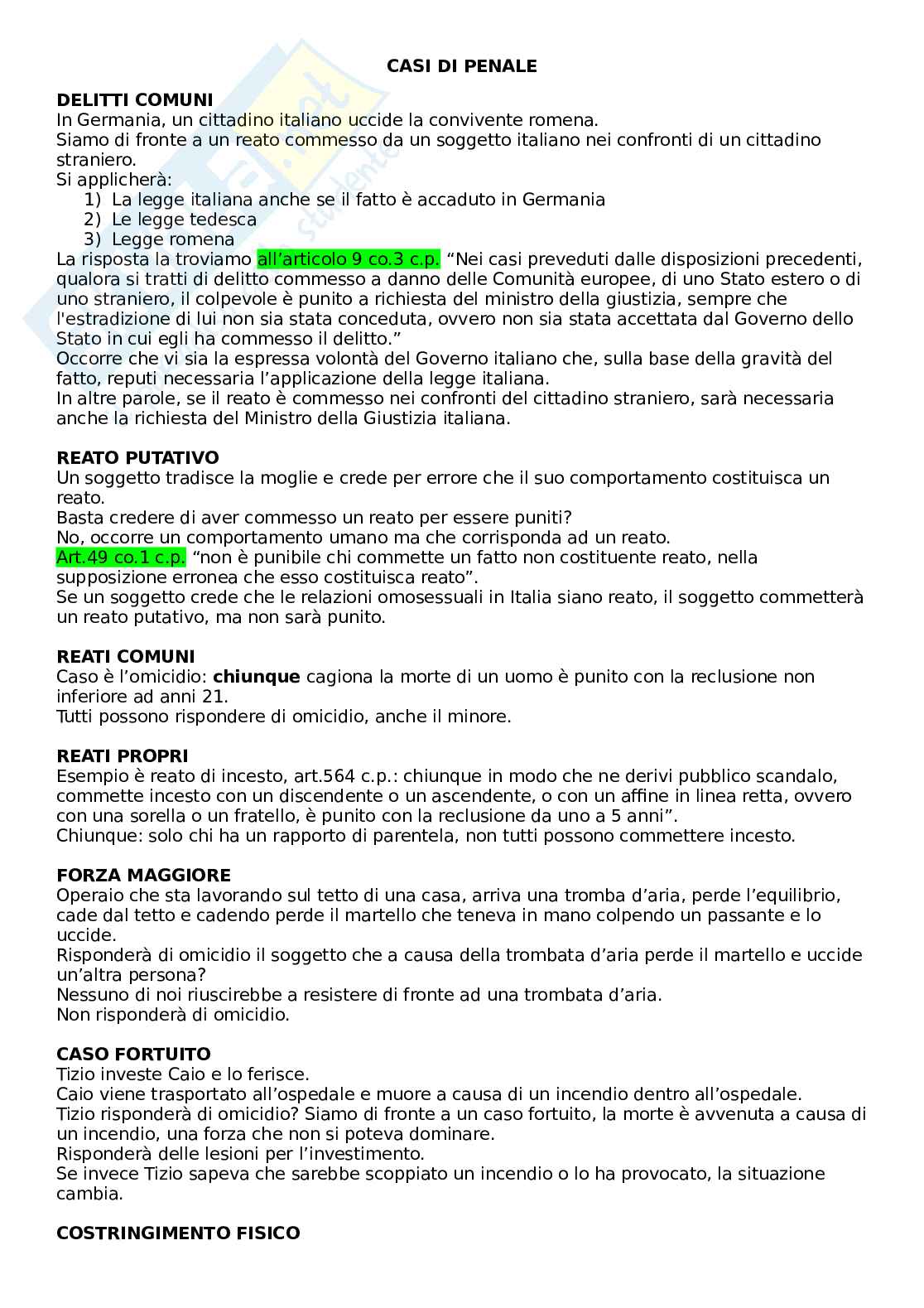 CASI DI PENALE

DELITTI COMUNI
In Germania, un cittadino italiano uccide la convivente romena.
Siamo di fronte a un reato commesso da un soggetto italiano nei confronti di un cittadino straniero.
Si applicherà:
1) La legge italiana anche se il fatto è accaduto in Germania
2) Le legge tedesca
3) Legge romena
La risposta la troviamo all'articolo 9 co.3 c.p. "Nei casi preveduti dalle disposizioni precedenti, qualora si tratti di delitto commesso a danno delle Comunità europee, di uno Stato estero o di uno straniero, il colpevole è punito a richiesta del ministro della giustizia, sempre che l'estradizione di lui non sia stata conceduta, ovvero non sia stata accettata dal Governo dello Stato in cui egli ha commesso il delitto."
Occorre che vi sia la espressa volontà del Governo italiano che, sulla base della gravità del fatto, reputi necessaria l'applicazione della legge italiana.
In altre parole, se il reato è commesso nei confronti del cittadino straniero, sarà necessaria anche la richiesta del Ministro della Giustizia italiana.

REATO PUTATIVO
Un soggetto tradisce la moglie e crede per errore che il suo comportamento costituisca un reato.
Basta credere di aver commesso un reato per essere puniti?
No, occorre un comportamento umano ma che corrisponda ad un reato.
Art.49 co.1 c.p. "non è punibile chi commette un fatto non costituente reato, nella supposizione erronea che esso costituisca reato".
Se un soggetto crede che le relazioni omosessuali in Italia siano reato, il soggetto commetterà un reato putativo, ma non sarà punito.

REATI COMUNI
Caso è l'omicidio: chiunque cagiona la morte di un uomo è punito con la reclusione non inferiore ad anni 21.
Tutti possono rispondere di omicidio, anche il minore.

REATI PROPRI
Esempio è reato di incesto, art.564 c.p.: chiunque in modo che ne derivi pubblico scandalo, commette incesto con un discendente o un ascendente, o con un affine in linea retta, ovvero con una sorella o un fratello, è punito con la reclusione da uno a 5 anni".
Chiunque: solo chi ha un rapporto di parentela, non tutti possono commettere incesto.

FORZA MAGGIORE
Operaio che sta lavorando sul tetto di una casa, arriva una tromba d'aria, perde l'equilibrio, cade dal tetto e cadendo perde il martello che teneva in mano colpendo un passante e lo uccide.
Risponderà di omicidio il soggetto che a causa della trombata d'aria perde il martello e uccide un'altra persona?
Nessuno di noi riuscirebbe a resistere di fronte ad una trombata d'aria.
Non risponderà di omicidio.

CASO FORTUITO
Tizio investe Caio e lo ferisce.
Caio viene trasportato all'ospedale e muore a causa di un incendio dentro all'ospedale.
Tizio risponderà di omicidio? Siamo di fronte a un caso fortuito, la morte è avvenuta a causa di un incendio, una forza che non si poteva dominare.
Risponderà delle lesioni per l'investimento.
Se invece Tizio sapeva che sarebbe scoppiato un incendio o lo ha provocato, la situazione cambia.

COSTRINGIMENTO FISICO